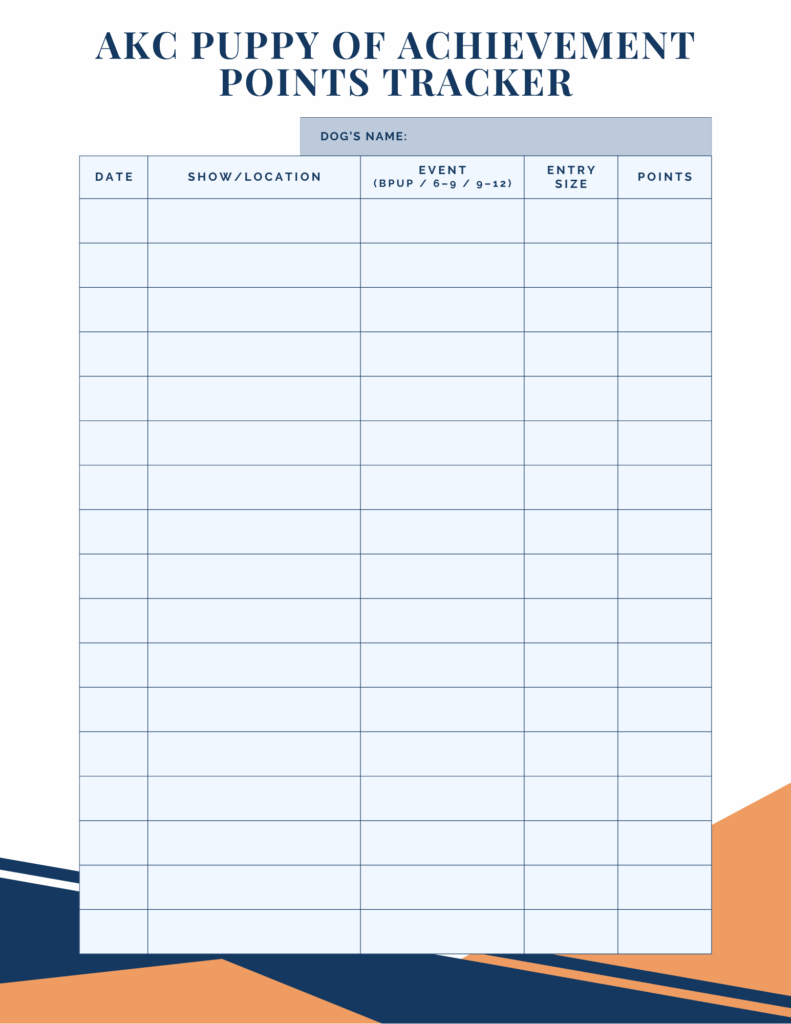 AKC PUPPY OF ACHIEVEMENT POINTS TRACKER

DOG'S NAME:

| DATE | SHOW/LOCATION | EVENT (BPUP / 6-9 / 9-12) | ENTRY SIZE | POINTS |
|---|---|---|---|---|
| | | | | |
| | | | | |
| | | | | |
| | | | | |
| | | | | |
| | | | | |
| | | | | |
| | | | | |
| | | | | |
| | | | | |
| | | | | |
| | | | | |
| | | | | |
| | | | | |
| | | | | |
| | | | | |
| | | | | |